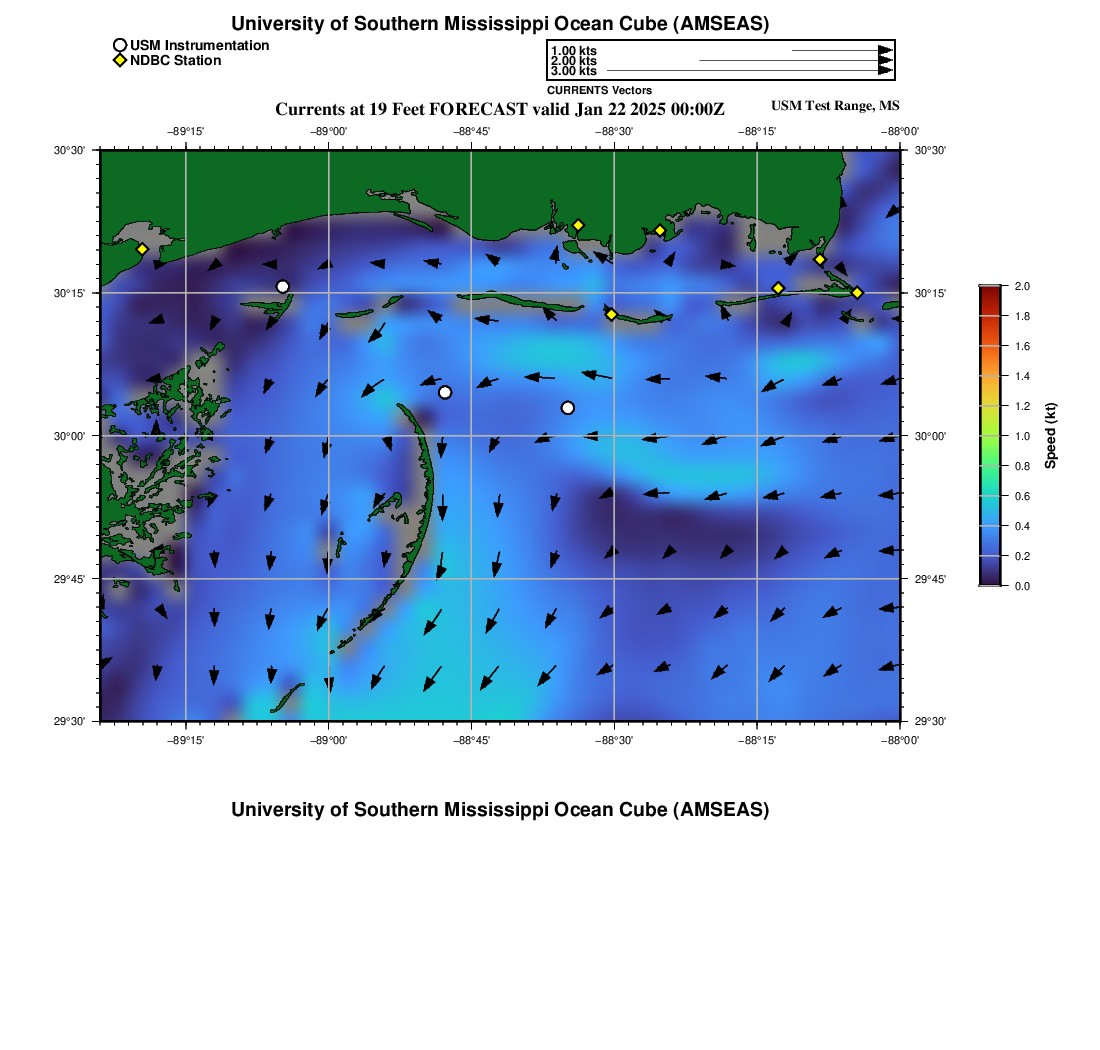 University of Southern Mississippi Ocean Cube (AMSEAS)

USM Instrumentation
NDBC Station

1.00 kts
2.00 kts
3.00 kts

CURRENTS Vectors

Currents at 19 Feet FORECAST valid Jan 22 2025 00:00Z

USM Test Range, MS

−89°15' −89°00' −88°45' −88°30' −88°15' −88°00'

30°30' 30°15' 30°00' 29°45' 29°30'

30°30' 30°15' 30°00' 29°45' 29°30'

−89°15' −89°00' −88°45' −88°30' −88°15' −88°00'

2.0
1.8
1.6
1.4
1.2
1.0
0.8
0.6
0.4
0.2
0.0

Speed (kt)

University of Southern Mississippi Ocean Cube (AMSEAS)